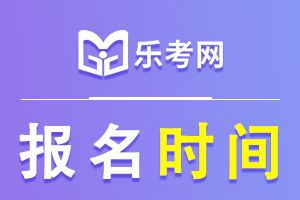 乐考网

报名时间